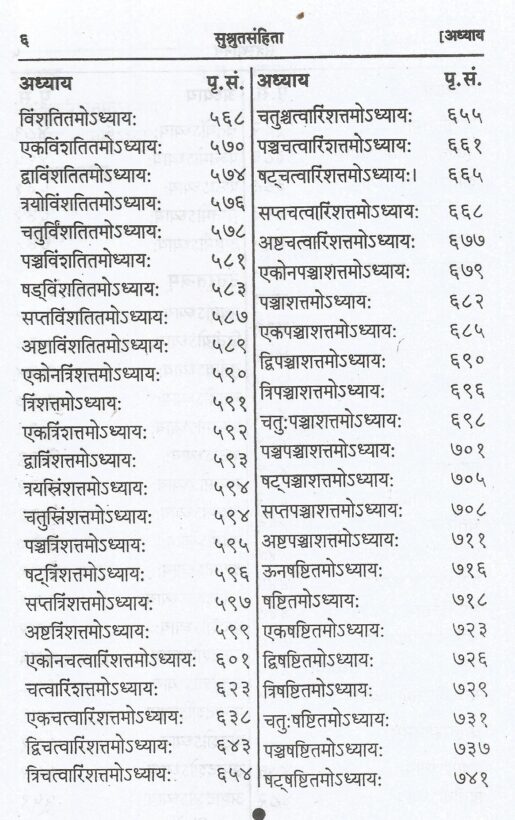 ६ सुश्रुतसंहिता [अध्याय

| अध्याय | पृ.सं. |
|---|---|
| विंशतितमोऽध्यायः | ५६८ |
| एकविंशतितमोऽध्यायः | ५७० |
| द्वाविंशतितमोऽध्यायः | ५७४ |
| त्रयोविंशतितमोऽध्यायः | ५७६ |
| चतुर्विंशतितमोऽध्यायः | ५७८ |
| पञ्चविंशतितमोध्यायः | ५८१ |
| षड्विंशतितमोऽध्यायः | ५८३ |
| सप्तविंशतितमोऽध्यायः | ५८७ |
| अष्टाविंशतितमोऽध्यायः | ५८९ |
| एकोनत्रिंशत्तमोऽध्यायः | ५९० |
| त्रिंशत्तमोऽध्यायः | ५९१ |
| एकत्रिंशत्तमोऽध्यायः | ५९२ |
| द्वात्रिंशत्तमोऽध्यायः | ५९३ |
| त्रयस्त्रिंशत्तमोऽध्यायः | ५९४ |
| चतुस्त्रिंशत्तमोऽध्यायः | ५९४ |
| पञ्चत्रिंशत्तमोऽध्यायः | ५९५ |
| षट्त्रिंशत्तमोऽध्यायः | ५९६ |
| सप्तत्रिंशत्तमोऽध्यायः | ५९७ |
| अष्टत्रिंशत्तमोऽध्यायः | ५९९ |
| एकोनचत्वारिंशत्तमोऽध्यायः | ६०१ |
| चत्वारिंशत्तमोऽध्यायः | ६२३ |
| एकचत्वारिंशत्तमोऽध्यायः | ६३८ |
| द्विचत्वारिंशत्तमोऽध्यायः | ६४३ |
| त्रिचत्वारिंशत्तमोऽध्यायः | ६५४ |

| अध्याय | पृ.सं. |
|---|---|
| चतुश्चत्वारिंशत्तमोऽध्यायः | ६५५ |
| पञ्चचत्वारिंशत्तमोऽध्यायः | ६६१ |
| षट्चत्वारिंशत्तमोऽध्यायः। | ६६५ |
| सप्तचत्वारिंशत्तमोऽध्यायः | ६६८ |
| अष्टचत्वारिंशत्तमोऽध्यायः | ६७७ |
| एकोनपञ्चाशत्तमोऽध्यायः | ६७९ |
| पञ्चाशत्तमोऽध्यायः | ६८२ |
| एकपञ्चाशत्तमोऽध्यायः | ६८५ |
| द्विपञ्चाशत्तमोऽध्यायः | ६९० |
| त्रिपञ्चाशत्तमोऽध्यायः | ६९६ |
| चतुःपञ्चाशत्तमोऽध्यायः | ६९८ |
| पञ्चपञ्चाशत्तमोऽध्यायः | ७०१ |
| षट्पञ्चाशत्तमोऽध्यायः | ७०५ |
| सप्तपञ्चाशत्तमोऽध्यायः | ७०८ |
| अष्टपञ्चाशत्तमोऽध्यायः | ७११ |
| ऊनषष्टितमोऽध्यायः | ७१६ |
| षष्टितमोऽध्यायः | ७१८ |
| एकषष्टितमोऽध्यायः | ७२३ |
| द्विषष्टितमोऽध्यायः | ७२६ |
| त्रिषष्टितमोऽध्यायः | ७२९ |
| चतुःषष्टितमोऽध्यायः | ७३१ |
| पञ्चषष्टितमोऽध्यायः | ७३७ |
| षट्षष्टितमोऽध्यायः | ७४१ |